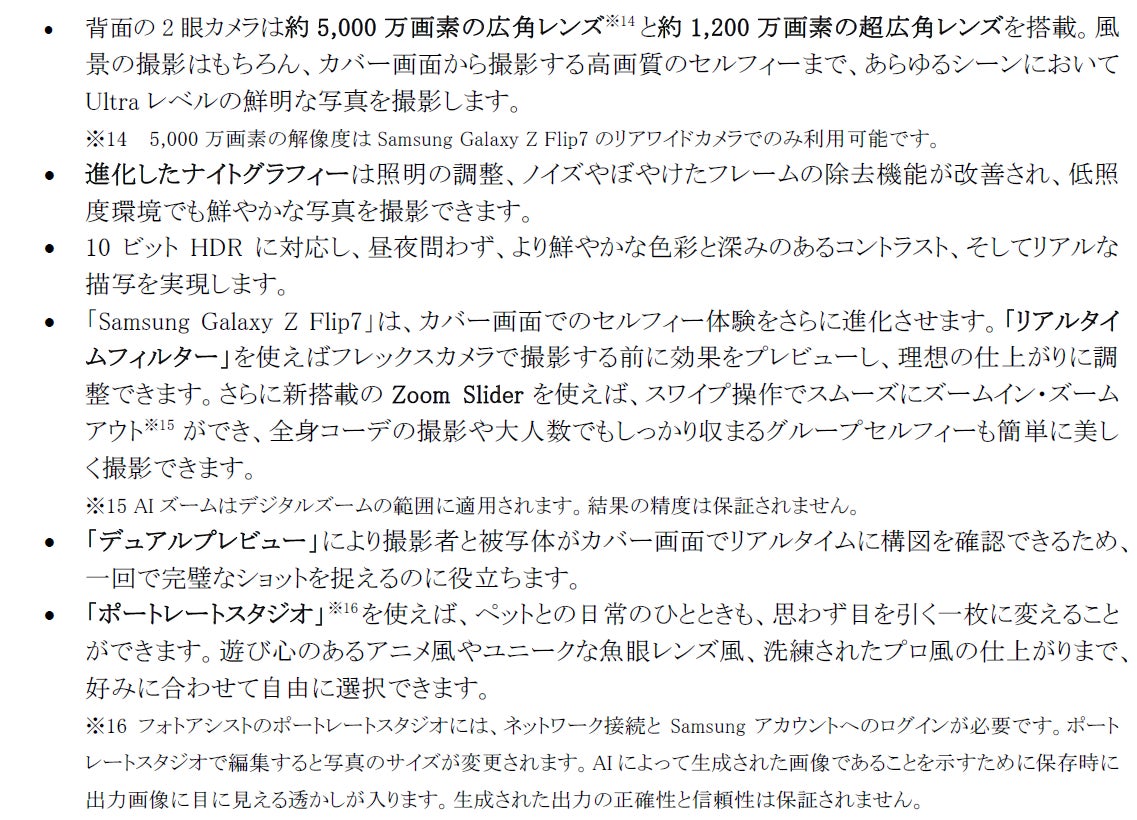 • 背面の2眼カメラは約5,000万画素の広角レンズ$^{※14}$と約1,200万画素の超広角レンズを搭載。風景の撮影はもちろん、カバー画面から撮影する高画質のセルフィーまで、あらゆるシーンにおいてUltraレベルの鮮明な写真を撮影します。

※14 5,000万画素の解像度はSamsung Galaxy Z Flip7のリアワイドカメラでのみ利用可能です。

• 進化したナイトグラフィーは照明の調整、ノイズやぼやけたフレームの除去機能が改善され、低照度環境でも鮮やかな写真を撮影できます。

• 10ビットHDRに対応し、昼夜問わず、より鮮やかな色彩と深みのあるコントラスト、そしてリアルな描写を実現します。

• 「Samsung Galaxy Z Flip7」は、カバー画面でのセルフィー体験をさらに進化させます。「リアルタイムフィルター」を使えばフレックスカメラで撮影する前に効果をプレビューし、理想の仕上がりに調整できます。さらに新搭載のZoom Sliderを使えば、スワイプ操作でスムーズにズームイン・ズームアウト$^{※15}$ができ、全身コーデの撮影や大人数でもしっかり収まるグループセルフィーも簡単に美しく撮影できます。

※15 AIズームはデジタルズームの範囲に適用されます。結果の精度は保証されません。

• 「デュアルプレビュー」により撮影者と被写体がカバー画面でリアルタイムに構図を確認できるため、一回で完璧なショットを捉えるのに役立ちます。

• 「ポートレートスタジオ」$^{※16}$を使えば、ペットとの日常のひとときも、思わず目を引く一枚に変えることができます。遊び心のあるアニメ風やユニークな魚眼レンズ風、洗練されたプロ風の仕上がりまで、好みに合わせて自由に選択できます。

※16 フォトアシストのポートレートスタジオには、ネットワーク接続とSamsungアカウントへのログインが必要です。ポートレートスタジオで編集すると写真のサイズが変更されます。AIによって生成された画像であることを示すために保存時に出力画像に目に見える透かしが入ります。生成された出力の正確性と信頼性は保証されません。